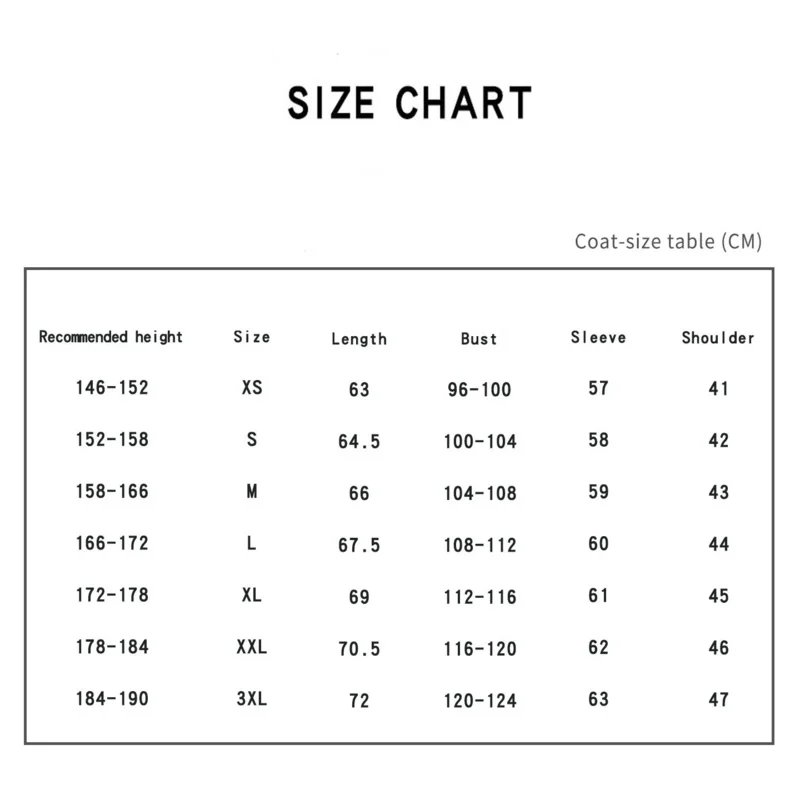 SIZE CHART

Coat-size table (CM)

| Recommended height | Size | Length | Bust | Sleeve | Shoulder |
|---|---|---|---|---|---|
| 146-152 | XS | 63 | 96-100 | 57 | 41 |
| 152-158 | S | 64.5 | 100-104 | 58 | 42 |
| 158-166 | M | 66 | 104-108 | 59 | 43 |
| 166-172 | L | 67.5 | 108-112 | 60 | 44 |
| 172-178 | XL | 69 | 112-116 | 61 | 45 |
| 178-184 | XXL | 70.5 | 116-120 | 62 | 46 |
| 184-190 | 3XL | 72 | 120-124 | 63 | 47 |